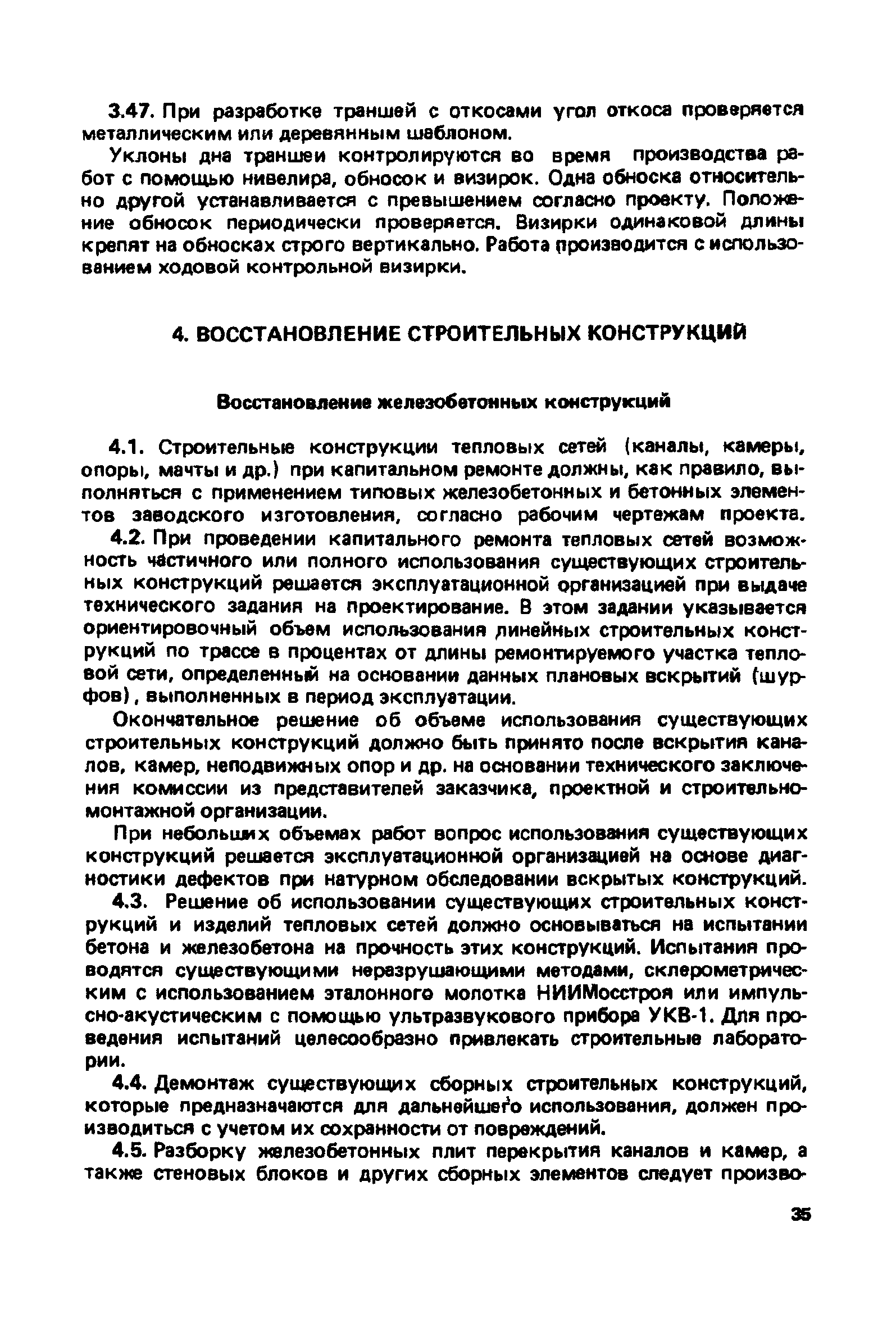 3.47. При разработке траншей с откосами угол откоса проверяется металлическим или деревянным шаблоном.

Уклоны дна траншеи контролируются во время производства работ с помощью нивелира, обносок и визирок. Одна обноска относительно другой устанавливается с превышением согласно проекту. Положение обносок периодически проверяется. Визирки одинаковой длины крепят на обносках строго вертикально. Работа производится с использованием ходовой контрольной визирки.

4. ВОССТАНОВЛЕНИЕ СТРОИТЕЛЬНЫХ КОНСТРУКЦИЙ

Восстановление железобетонных конструкций

4.1. Строительные конструкции тепловых сетей (каналы, камеры, опоры, мачты и др.) при капитальном ремонте должны, как правило, выполняться с применением типовых железобетонных и бетонных элементов заводского изготовления, согласно рабочим чертежам проекта.

4.2. При проведении капитального ремонта тепловых сетей возможность частичного или полного использования существующих строительных конструкций решается эксплуатационной организацией при выдаче технического задания на проектирование. В этом задании указывается ориентировочный объем использования линейных строительных конструкций по трассе в процентах от длины ремонтируемого участка тепловой сети, определенный на основании данных плановых вскрытий (шурфов), выполненных в период эксплуатации.

Окончательное решение об объеме использования существующих строительных конструкций должно быть принято после вскрытия каналов, камер, неподвижных опор и др. на основании технического заключения комиссии из представителей заказчика, проектной и строительно-монтажной организации.

При небольших объемах работ вопрос использования существующих конструкций решается эксплуатационной организацией на основе диагностики дефектов при натурном обследовании вскрытых конструкций.

4.3. Решение об использовании существующих строительных конструкций и изделий тепловых сетей должно основываться на испытании бетона и железобетона на прочность этих конструкций. Испытания проводятся существующими неразрушающими методами, склерометрическим с использованием эталонного молотка НИИМосстроя или импульсно-акустическим с помощью ультразвукового прибора УКВ-1. Для проведения испытаний целесообразно привлекать строительные лаборатории.

4.4. Демонтаж существующих сборных строительных конструкций, которые предназначаются для дальнейшего использования, должен производиться с учетом их сохранности от повреждений.

4.5. Разборку железобетонных плит перекрытия каналов и камер, а также стеновых блоков и других сборных элементов следует произво-

35